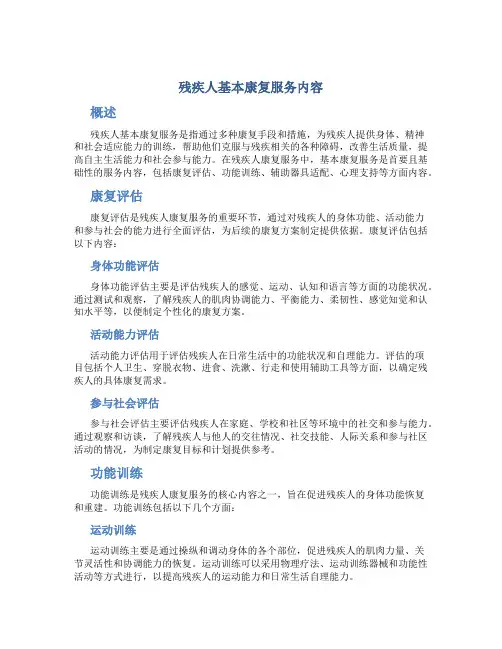 残疾人基本康复服务内容

概述

残疾人基本康复服务是指通过多种康复手段和措施，为残疾人提供身体、精神和社会适应能力的训练，帮助他们克服与残疾相关的各种障碍，改善生活质量，提高自主生活能力和社会参与能力。在残疾人康复服务中，基本康复服务是首要且基础性的服务内容，包括康复评估、功能训练、辅助器具适配、心理支持等方面内容。

康复评估

康复评估是残疾人康复服务的重要环节，通过对残疾人的身体功能、活动能力和参与社会的能力进行全面评估，为后续的康复方案制定提供依据。康复评估包括以下内容：

身体功能评估

身体功能评估主要是评估残疾人的感觉、运动、认知和语言等方面的功能状况。通过测试和观察，了解残疾人的肌肉协调能力、平衡能力、柔韧性、感觉知觉和认知水平等，以便制定个性化的康复方案。

活动能力评估

活动能力评估用于评估残疾人在日常生活中的功能状况和自理能力。评估的项目包括个人卫生、穿脱衣物、进食、洗漱、行走和使用辅助工具等方面，以确定残疾人的具体康复需求。

参与社会评估

参与社会评估主要评估残疾人在家庭、学校和社区等环境中的社交和参与能力。通过观察和访谈，了解残疾人与他人的交往情况、社交技能、人际关系和参与社区活动的情况，为制定康复目标和计划提供参考。

功能训练

功能训练是残疾人康复服务的核心内容之一，旨在促进残疾人的身体功能恢复和重建。功能训练包括以下几个方面：

运动训练

运动训练主要是通过操纵和调动身体的各个部位，促进残疾人的肌肉力量、关节灵活性和协调能力的恢复。运动训练可以采用物理疗法、运动训练器械和功能性活动等方式进行，以提高残疾人的运动能力和日常生活自理能力。